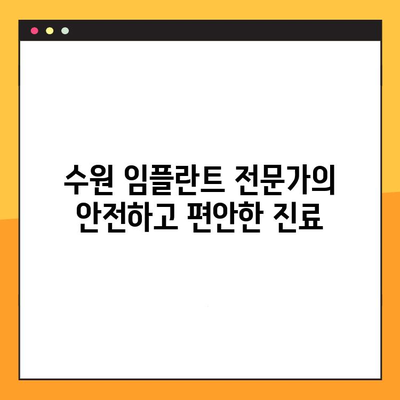 수원 임플란트 전문가의
안전하고 편안한 진료